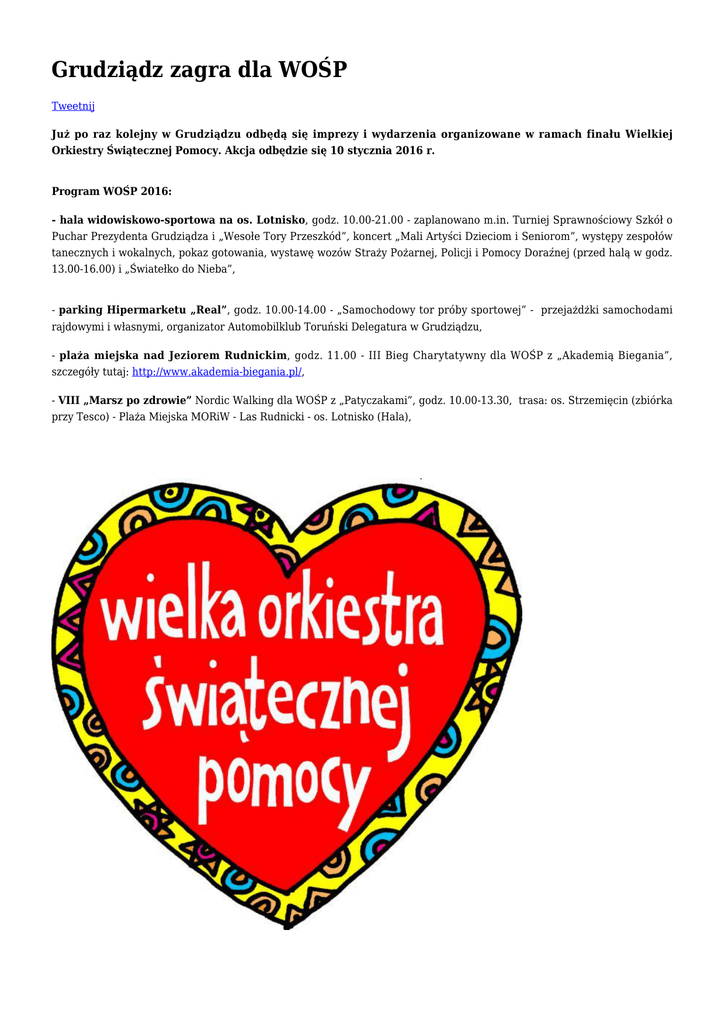 Grudziądz zagra dla WOŚP

Tweetnij

Już po raz kolejny w Grudziądzu odbędą się imprezy i wydarzenia organizowane w ramach finału Wielkiej Orkiestry Świątecznej Pomocy. Akcja odbędzie się 10 stycznia 2016 r.

Program WOŚP 2016:

- hala widowiskowo-sportowa na os. Lotnisko, godz. 10.00-21.00 - zaplanowano m.in. Turniej Sprawnościowy Szkół o Puchar Prezydenta Grudziądza i „Wesołe Tory Przeszkód", koncert „Mali Artyści Dzieciom i Seniorom", występy zespołów tanecznych i wokalnych, pokaz gotowania, wystawę wozów Straży Pożarnej, Policji i Pomocy Doraźnej (przed halą w godz. 13.00-16.00) i „Światełko do Nieba",

- parking Hipermarketu „Real", godz. 10.00-14.00 - „Samochodowy tor próby sportowej" - przejażdżki samochodami rajdowymi i własnymi, organizator Automobilklub Toruński Delegatura w Grudziądzu,

- plaża miejska nad Jeziorem Rudnickim, godz. 11.00 - III Bieg Charytatywny dla WOŚP z „Akademią Biegania", szczegóły tutaj: http://www.akademia-biegania.pl/,

- VIII „Marsz po zdrowie" Nordic Walking dla WOŚP z „Patyczakami", godz. 10.00-13.30, trasa: os. Strzemięcin (zbiórka przy Tesco) - Plaża Miejska MORiW - Las Rudnicki - os. Lotnisko (Hala),

wielka orkiestra świątecznej pomocy